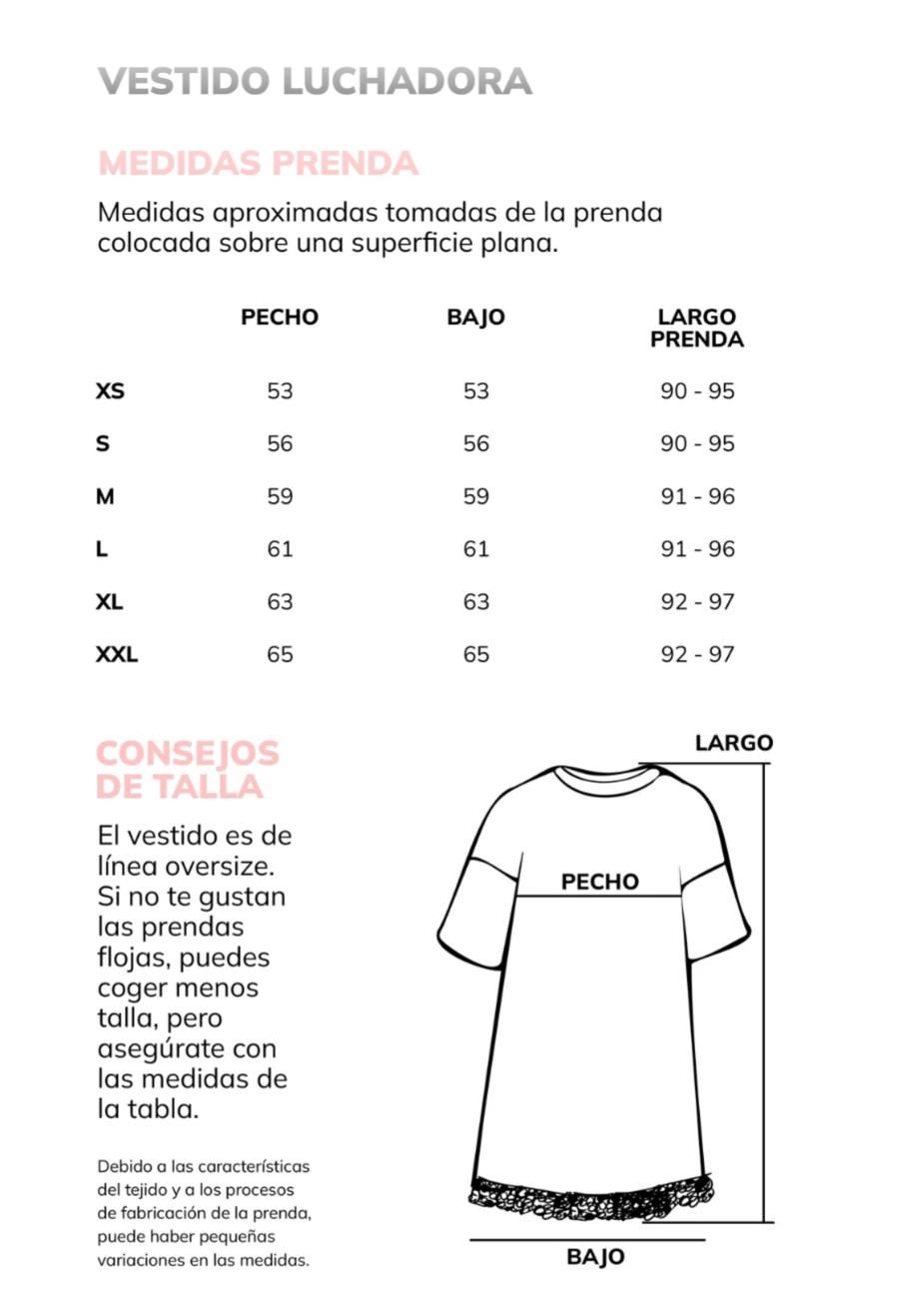 VESTIDO LUCHADORA

MEDIDAS PRENDA

Medidas aproximadas tomadas de la prenda colocada sobre una superficie plana.

| | PECHO | BAJO | LARGO PRENDA |
|---|---|---|---|
| XS | 53 | 53 | 90 - 95 |
| S | 56 | 56 | 90 - 95 |
| M | 59 | 59 | 91 - 96 |
| L | 61 | 61 | 91 - 96 |
| XL | 63 | 63 | 92 - 97 |
| XXL | 65 | 65 | 92 - 97 |

CONSEJOS DE TALLA

El vestido es de línea oversize. Si no te gustan las prendas flojas, puedes coger menos talla, pero asegúrate con las medidas de la tabla.

Debido a las características del tejido y a los procesos de fabricación de la prenda, puede haber pequeñas variaciones en las medidas.

LARGO

PECHO

BAJO